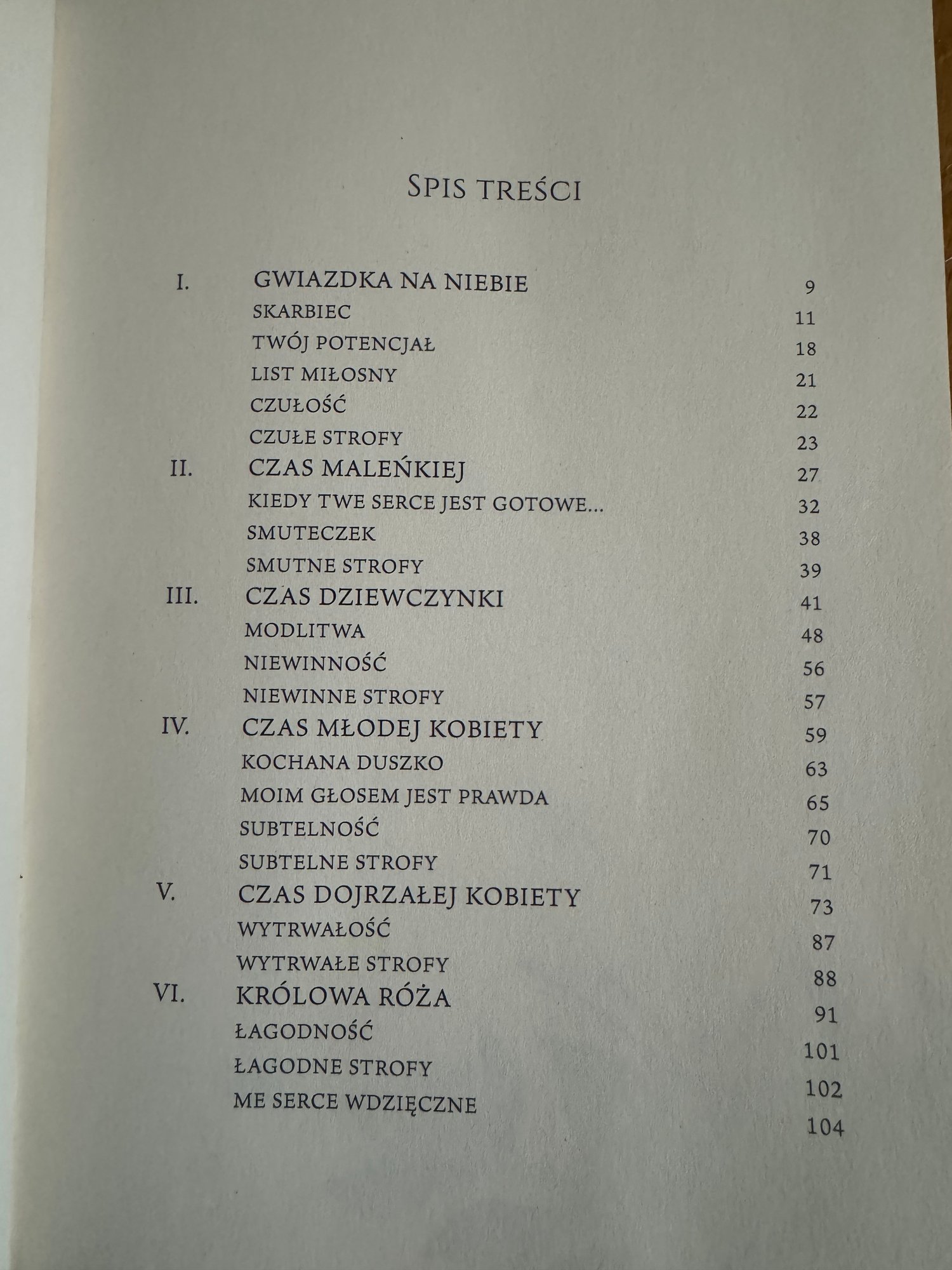 SPIS TREŚCI

I. GWIAZDKA NA NIEBIE 9
SKARBIEC 11
TWÓJ POTENCJAŁ 18
LIST MIŁOSNY 21
CZUŁOŚĆ 22
CZUŁE STROFY 23
II. CZAS MALEŃKIEJ 27
KIEDY TWE SERCE JEST GOTOWE... 32
SMUTECZEK 38
SMUTNE STROFY 39
III. CZAS DZIEWCZYNKI 41
MODLITWA 48
NIEWINNOŚĆ 56
NIEWINNE STROFY 57
IV. CZAS MŁODEJ KOBIETY 59
KOCHANA DUSZKO 63
MOIM GŁOSEM JEST PRAWDA 65
SUBTELNOŚĆ 70
SUBTELNE STROFY 71
V. CZAS DOJRZAŁEJ KOBIETY 73
WYTRWAŁOŚĆ 87
WYTRWAŁE STROFY 88
VI. KRÓLOWA RÓŻA 91
ŁAGODNOŚĆ 101
ŁAGODNE STROFY 102
ME SERCE WDZIĘCZNE 104